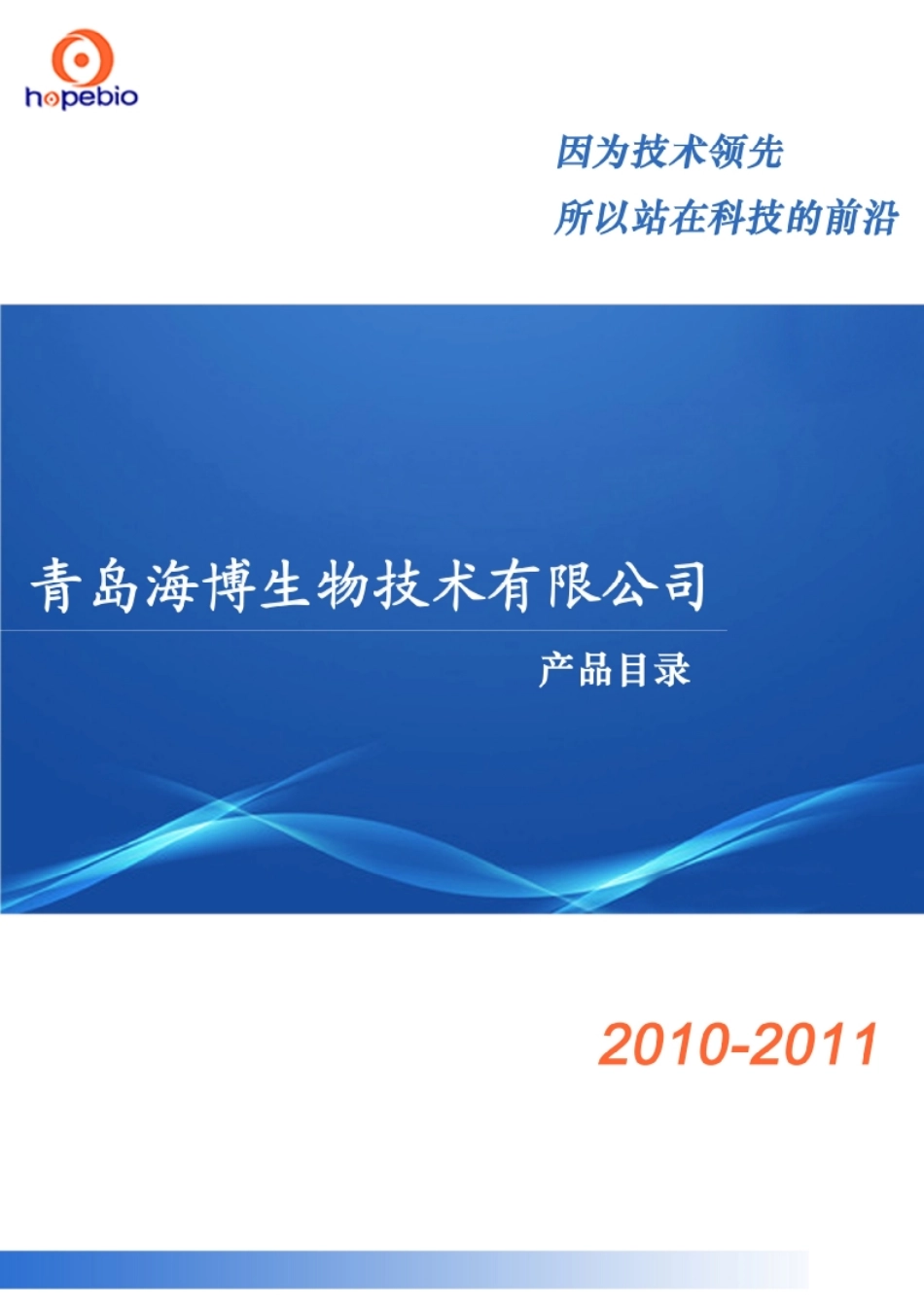 hopebio

因为技术领先
所以站在科技的前沿

青岛海博生物技术有限公司

产品目录

2010-2011